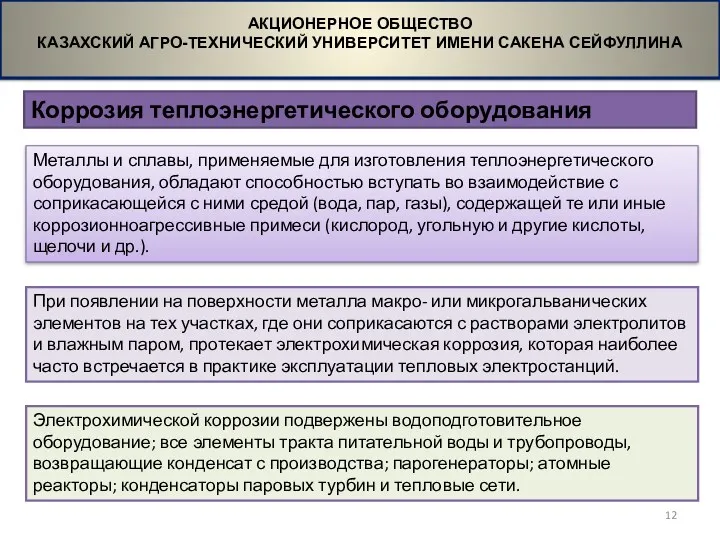 АКЦИОНЕРНОЕ ОБЩЕСТВО
КАЗАХСКИЙ АГРО-ТЕХНИЧЕСКИЙ УНИВЕРСИТЕТ ИМЕНИ САКЕНА СЕЙФУЛЛИНА

Коррозия теплоэнергетического оборудования

Металлы и сплавы, применяемые для изготовления теплоэнергетического оборудования, обладают способностью вступать во взаимодействие с соприкасающейся с ними средой (вода, пар, газы), содержащей те или иные коррозионноагрессивные примеси (кислород, угольную и другие кислоты, щелочи и др.).

При появлении на поверхности металла макро- или микрогальванических элементов на тех участках, где они соприкасаются с растворами электролитов и влажным паром, протекает электрохимическая коррозия, которая наиболее часто встречается в практике эксплуатации тепловых электростанций.

Электрохимической коррозии подвержены водоподготовительное оборудование; все элементы тракта питательной воды и трубопроводы, возвращающие конденсат с производства; парогенераторы; атомные реакторы; конденсаторы паровых турбин и тепловые сети.

12